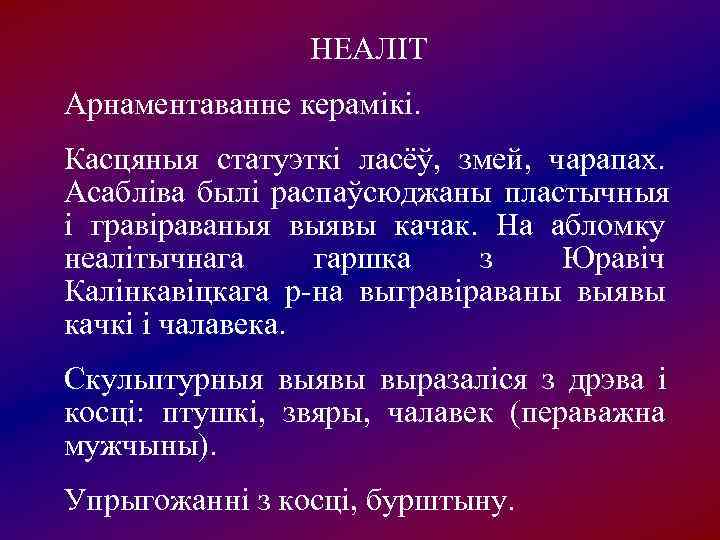 НЕАЛІТ

Арнаментаванне керамікі.

Касцяныя статуэткі ласёў, змей, чарапах. Асабліва былі распаўсюджаны пластычныя і гравіраваныя выявы качак. На абломку неалітычнага гаршка з Юравіч Калінкавіцкага р-на выгравіраваны выявы качкі і чалавека.

Скульптурныя выявы выразаліся з дрэва і косці: птушкі, звяры, чалавек (пераважна мужчыны).

Упрыгожанні з косці, бурштыну.